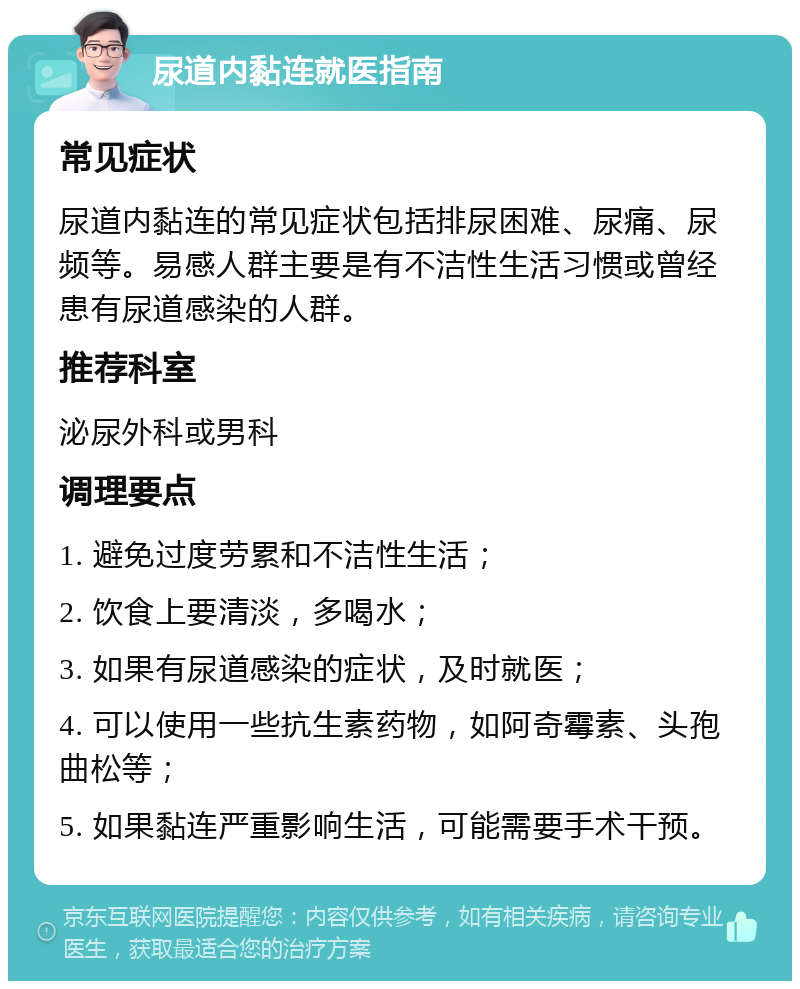 尿道内黏连就医指南

常见症状

尿道内黏连的常见症状包括排尿困难、尿痛、尿频等。易感人群主要是有不洁性生活习惯或曾经患有尿道感染的人群。

推荐科室

泌尿外科或男科

调理要点

1. 避免过度劳累和不洁性生活；

2. 饮食上要清淡，多喝水；

3. 如果有尿道感染的症状，及时就医；

4. 可以使用一些抗生素药物，如阿奇霉素、头孢曲松等；

5. 如果黏连严重影响生活，可能需要手术干预。

京东互联网医院提醒您：内容仅供参考，如有相关疾病，请咨询专业医生，获取最适合您的治疗方案